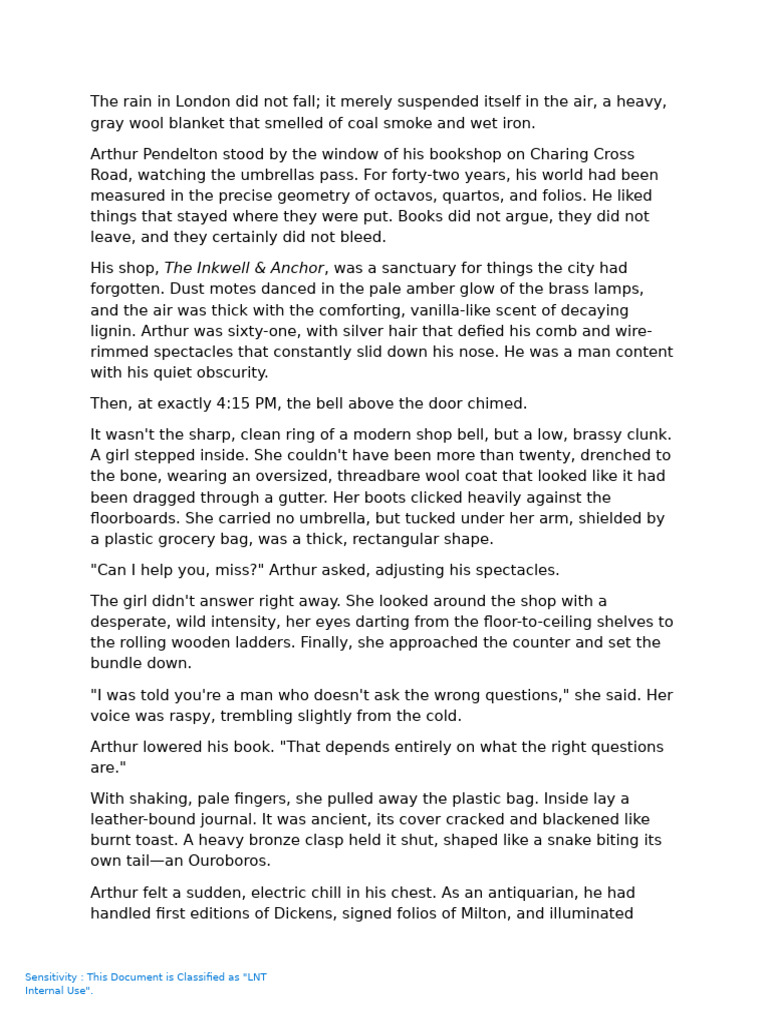 The rain in London did not fall; it merely suspended itself in the air, a heavy, gray wool blanket that smelled of coal smoke and wet iron.

Arthur Pendelton stood by the window of his bookshop on Charing Cross Road, watching the umbrellas pass. For forty-two years, his world had been measured in the precise geometry of octavos, quartos, and folios. He liked things that stayed where they were put. Books did not argue, they did not leave, and they certainly did not bleed.

His shop, The Inkwell & Anchor, was a sanctuary for things the city had forgotten. Dust motes danced in the pale amber glow of the brass lamps, and the air was thick with the comforting, vanilla-like scent of decaying lignin. Arthur was sixty-one, with silver hair that defied his comb and wire-rimmed spectacles that constantly slid down his nose. He was a man content with his quiet obscurity.

Then, at exactly 4:15 PM, the bell above the door chimed.

It wasn't the sharp, clean ring of a modern shop bell, but a low, brassy clunk. A girl stepped inside. She couldn't have been more than twenty, drenched to the bone, wearing an oversized, threadbare wool coat that looked like it had been dragged through a gutter. Her boots clicked heavily against the floorboards. She carried no umbrella, but tucked under her arm, shielded by a plastic grocery bag, was a thick, rectangular shape.

"Can I help you, miss?" Arthur asked, adjusting his spectacles.

The girl didn't answer right away. She looked around the shop with a desperate, wild intensity, her eyes darting from the floor-to-ceiling shelves to the rolling wooden ladders. Finally, she approached the counter and set the bundle down.

"I was told you're a man who doesn't ask the wrong questions," she said. Her voice was raspy, trembling slightly from the cold.

Arthur lowered his book. "That depends entirely on what the right questions are."

With shaking, pale fingers, she pulled away the plastic bag. Inside lay a leather-bound journal. It was ancient, its cover cracked and blackened like burnt toast. A heavy bronze clasp held it shut, shaped like a snake biting its own tail—an Ouroboros.

Arthur felt a sudden, electric chill in his chest. As an antiquarian, he had handled first editions of Dickens, signed folios of Milton, and illuminated

Sensitivity : This Document is Classified as "LNT Internal Use".